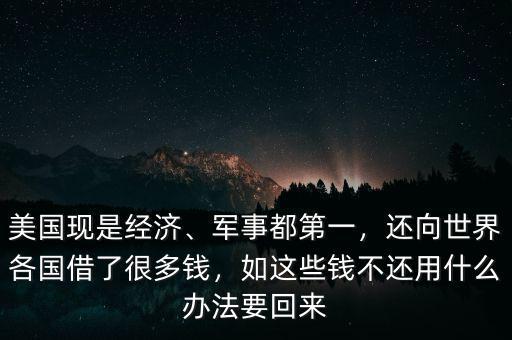 美国现是经济、军事都第一，还向世界各国借了很多钱，如这些钱不还用什么办法要回来